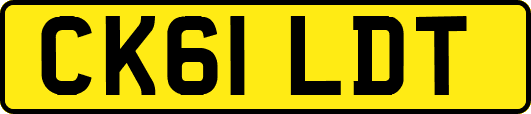 CK61 LDT